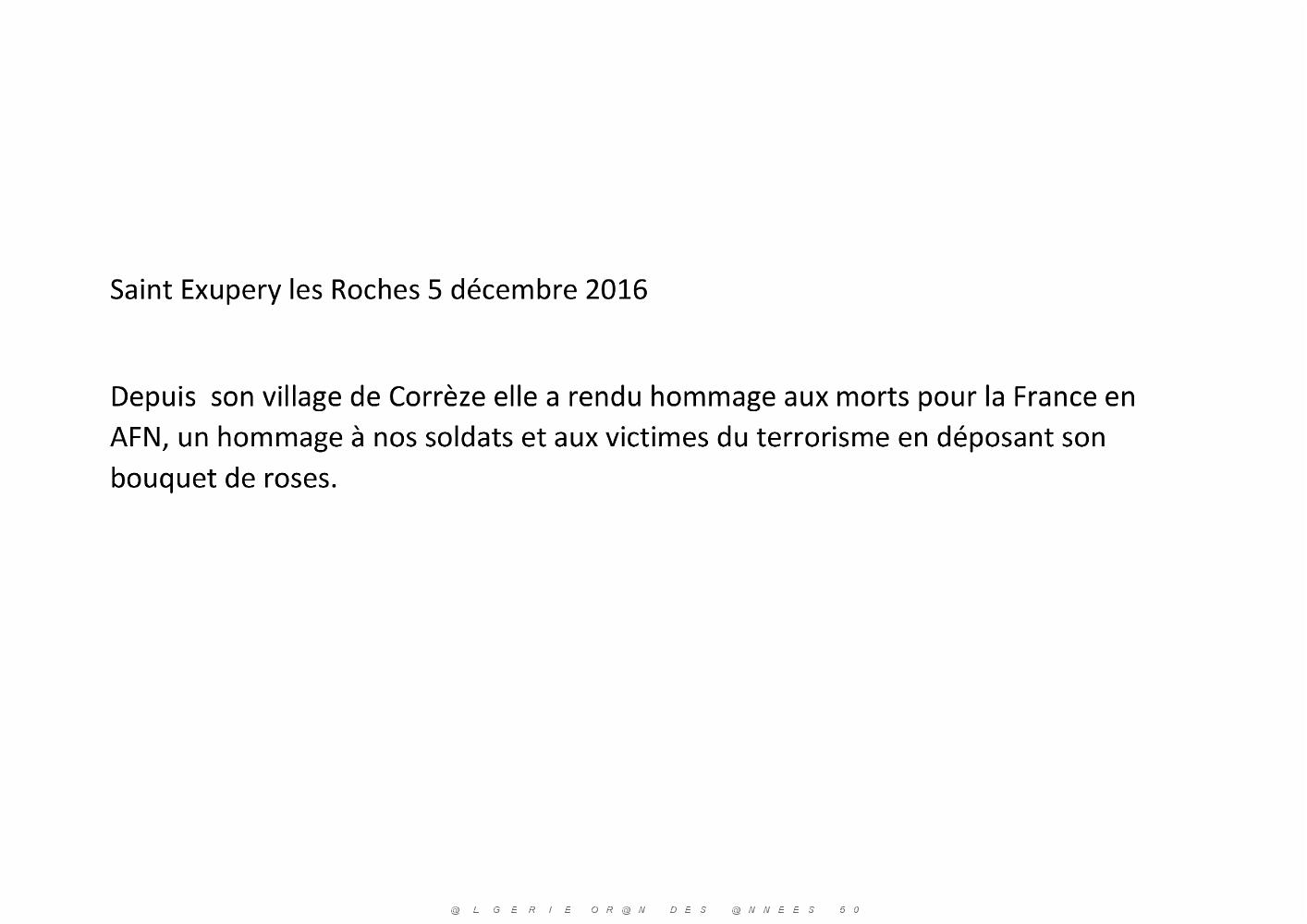 Saint Exupery les Roches 5 décembre 2016

Depuis son village de Corrèze elle a rendu hommage aux morts pour la France en AFN, un hommage à nos soldats et aux victimes du terrorisme en déposant son bouquet de roses.

@LGERIE OR@N DES @NNEES 50